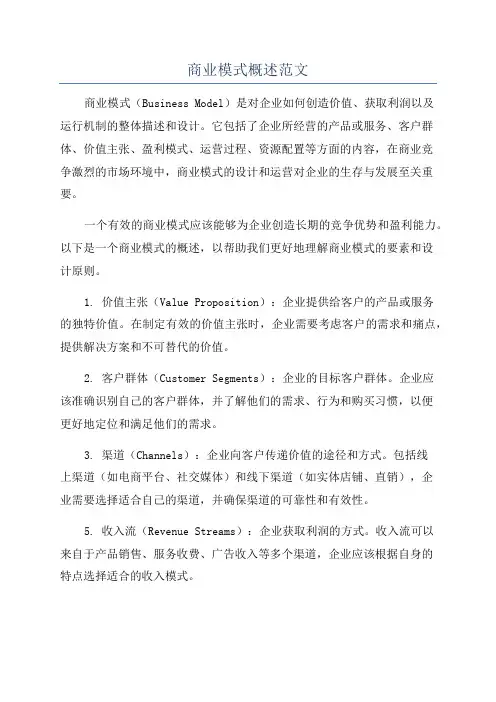 商业模式概述范文

商业模式（Business Model）是对企业如何创造价值、获取利润以及运行机制的整体描述和设计。它包括了企业所经营的产品或服务、客户群体、价值主张、盈利模式、运营过程、资源配置等方面的内容，在商业竞争激烈的市场环境中，商业模式的设计和运营对企业的生存与发展至关重要。

一个有效的商业模式应该能够为企业创造长期的竞争优势和盈利能力。以下是一个商业模式的概述，以帮助我们更好地理解商业模式的要素和设计原则。

1. 价值主张（Value Proposition）：企业提供给客户的产品或服务的独特价值。在制定有效的价值主张时，企业需要考虑客户的需求和痛点，提供解决方案和不可替代的价值。

2. 客户群体（Customer Segments）：企业的目标客户群体。企业应该准确识别自己的客户群体，并了解他们的需求、行为和购买习惯，以便更好地定位和满足他们的需求。

3. 渠道（Channels）：企业向客户传递价值的途径和方式。包括线上渠道（如电商平台、社交媒体）和线下渠道（如实体店铺、直销），企业需要选择适合自己的渠道，并确保渠道的可靠性和有效性。

5. 收入流（Revenue Streams）：企业获取利润的方式。收入流可以来自于产品销售、服务收费、广告收入等多个渠道，企业应该根据自身的特点选择适合的收入模式。